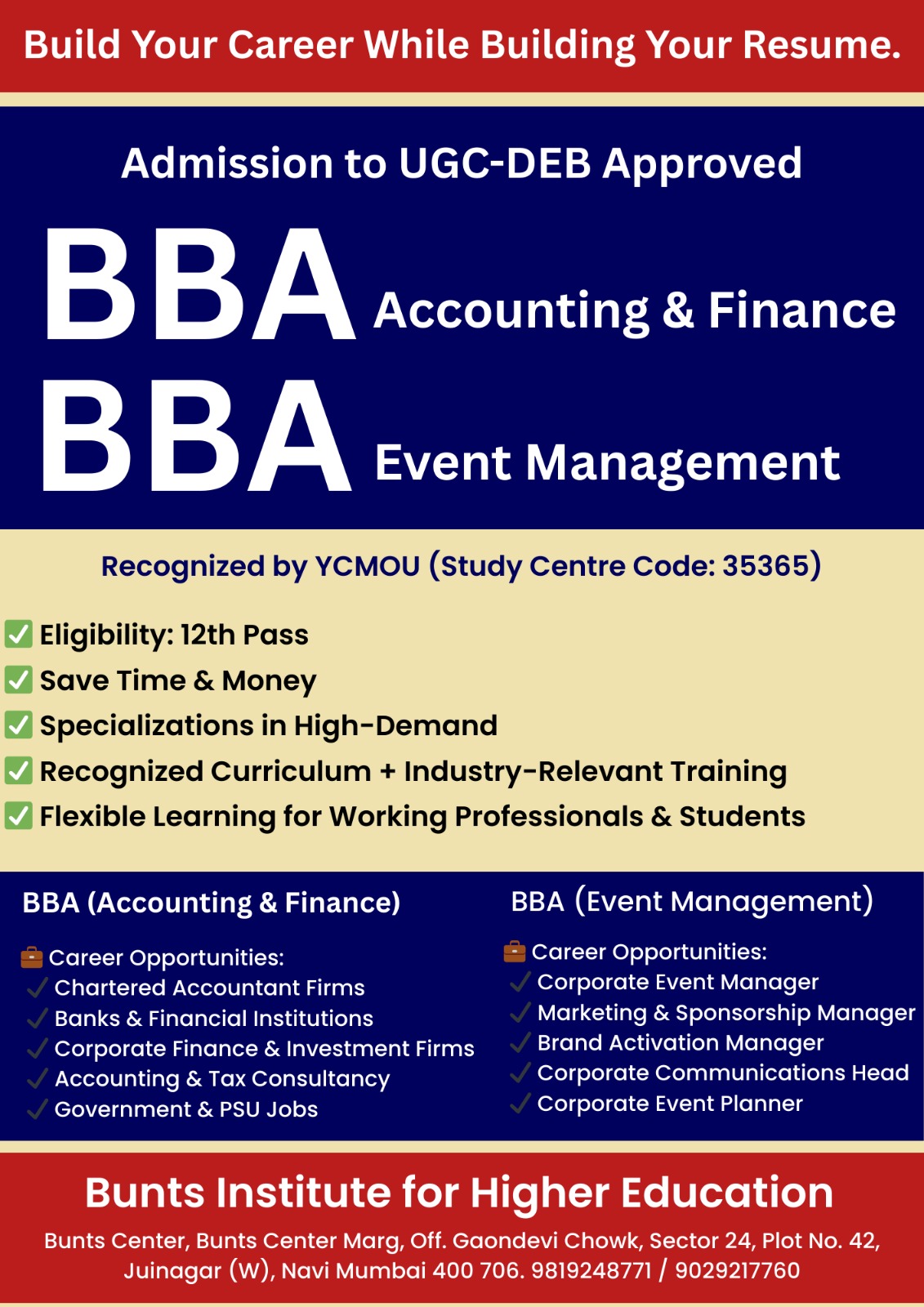 Build Your Career While Building Your Resume.

Admission to UGC-DEB Approved

BBA Accounting & Finance

BBA Event Management

Recognized by YCMOU (Study Centre Code: 35365)

✅ Eligibility: 12th Pass
✅ Save Time & Money
✅ Specializations in High-Demand
✅ Recognized Curriculum + Industry-Relevant Training
✅ Flexible Learning for Working Professionals & Students

BBA (Accounting & Finance)

💼 Career Opportunities:
✓ Chartered Accountant Firms
✓ Banks & Financial Institutions
✓ Corporate Finance & Investment Firms
✓ Accounting & Tax Consultancy
✓ Government & PSU Jobs

BBA (Event Management)

💼 Career Opportunities:
✓ Corporate Event Manager
✓ Marketing & Sponsorship Manager
✓ Brand Activation Manager
✓ Corporate Communications Head
✓ Corporate Event Planner

Bunts Institute for Higher Education

Bunts Center, Bunts Center Marg, Off. Gaondevi Chowk, Sector 24, Plot No. 42, Juinagar (W), Navi Mumbai 400 706. 9819248771 / 9029217760